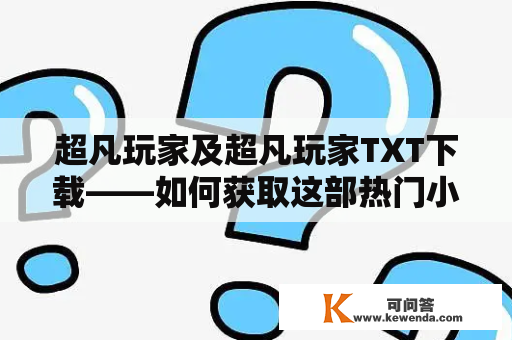 超凡玩家及超凡玩家TXT下载——如何获取这部热门小

K 可问答
www.kewenda.com